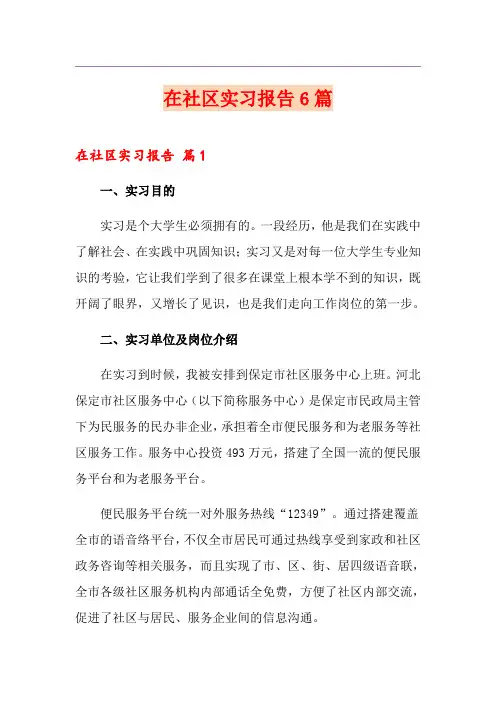 在社区实习报告6篇

在社区实习报告 篇1

一、实习目的

实习是个大学生必须拥有的。一段经历，他是我们在实践中了解社会、在实践中巩固知识；实习又是对每一位大学生专业知识的考验，它让我们学到了很多在课堂上根本学不到的知识，既开阔了眼界，又增长了见识，也是我们走向工作岗位的第一步。

二、实习单位及岗位介绍

在实习到时候，我被安排到保定市社区服务中心上班。河北保定市社区服务中心（以下简称服务中心）是保定市民政局主管下为民服务的民办非企业，承担着全市便民服务和为老服务等社区服务工作。服务中心投资493万元，搭建了全国一流的便民服务平台和为老服务平台。

便民服务平台统一对外服务热线“12349”。通过搭建覆盖全市的语音络平台，不仅全市居民可通过热线享受到家政和社区政务咨询等相关服务，而且实现了市、区、街、居四级语音联，全市各级社区服务机构内部通话全免费，方便了社区内部交流，促进了社区与居民、服务企业间的信息沟通。